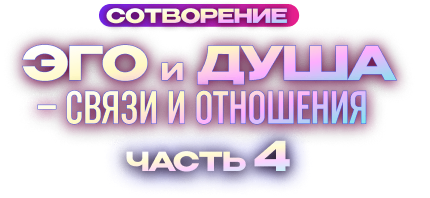 СОТВОРЕНИЕ

ЭГО и ДУША
– СВЯЗИ И ОТНОШЕНИЯ

ЧАСТЬ 4